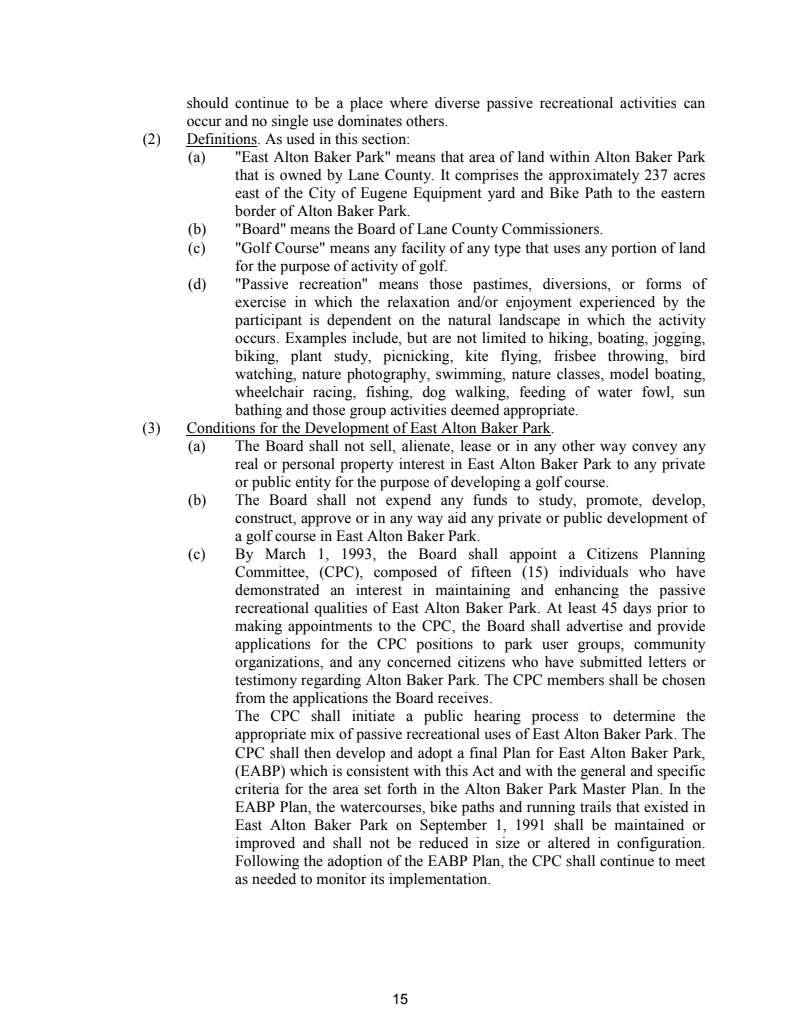 should continue to be a place where diverse passive recreational activities can occur and no single use dominates others.

(2) Definitions. As used in this section:

(a) "East Alton Baker Park" means that area of land within Alton Baker Park that is owned by Lane County. It comprises the approximately 237 acres east of the City of Eugene Equipment yard and Bike Path to the eastern border of Alton Baker Park.

(b) "Board" means the Board of Lane County Commissioners.

(c) "Golf Course" means any facility of any type that uses any portion of land for the purpose of activity of golf.

(d) "Passive recreation" means those pastimes, diversions, or forms of exercise in which the relaxation and/or enjoyment experienced by the participant is dependent on the natural landscape in which the activity occurs. Examples include, but are not limited to hiking, boating, jogging, biking, plant study, picnicking, kite flying, frisbee throwing, bird watching, nature photography, swimming, nature classes, model boating, wheelchair racing, fishing, dog walking, feeding of water fowl, sun bathing and those group activities deemed appropriate.

(3) Conditions for the Development of East Alton Baker Park.

(a) The Board shall not sell, alienate, lease or in any other way convey any real or personal property interest in East Alton Baker Park to any private or public entity for the purpose of developing a golf course.

(b) The Board shall not expend any funds to study, promote, develop, construct, approve or in any way aid any private or public development of a golf course in East Alton Baker Park.

(c) By March 1, 1993, the Board shall appoint a Citizens Planning Committee, (CPC), composed of fifteen (15) individuals who have demonstrated an interest in maintaining and enhancing the passive recreational qualities of East Alton Baker Park. At least 45 days prior to making appointments to the CPC, the Board shall advertise and provide applications for the CPC positions to park user groups, community organizations, and any concerned citizens who have submitted letters or testimony regarding Alton Baker Park. The CPC members shall be chosen from the applications the Board receives.

The CPC shall initiate a public hearing process to determine the appropriate mix of passive recreational uses of East Alton Baker Park. The CPC shall then develop and adopt a final Plan for East Alton Baker Park, (EABP) which is consistent with this Act and with the general and specific criteria for the area set forth in the Alton Baker Park Master Plan. In the EABP Plan, the watercourses, bike paths and running trails that existed in East Alton Baker Park on September 1, 1991 shall be maintained or improved and shall not be reduced in size or altered in configuration. Following the adoption of the EABP Plan, the CPC shall continue to meet as needed to monitor its implementation.

15